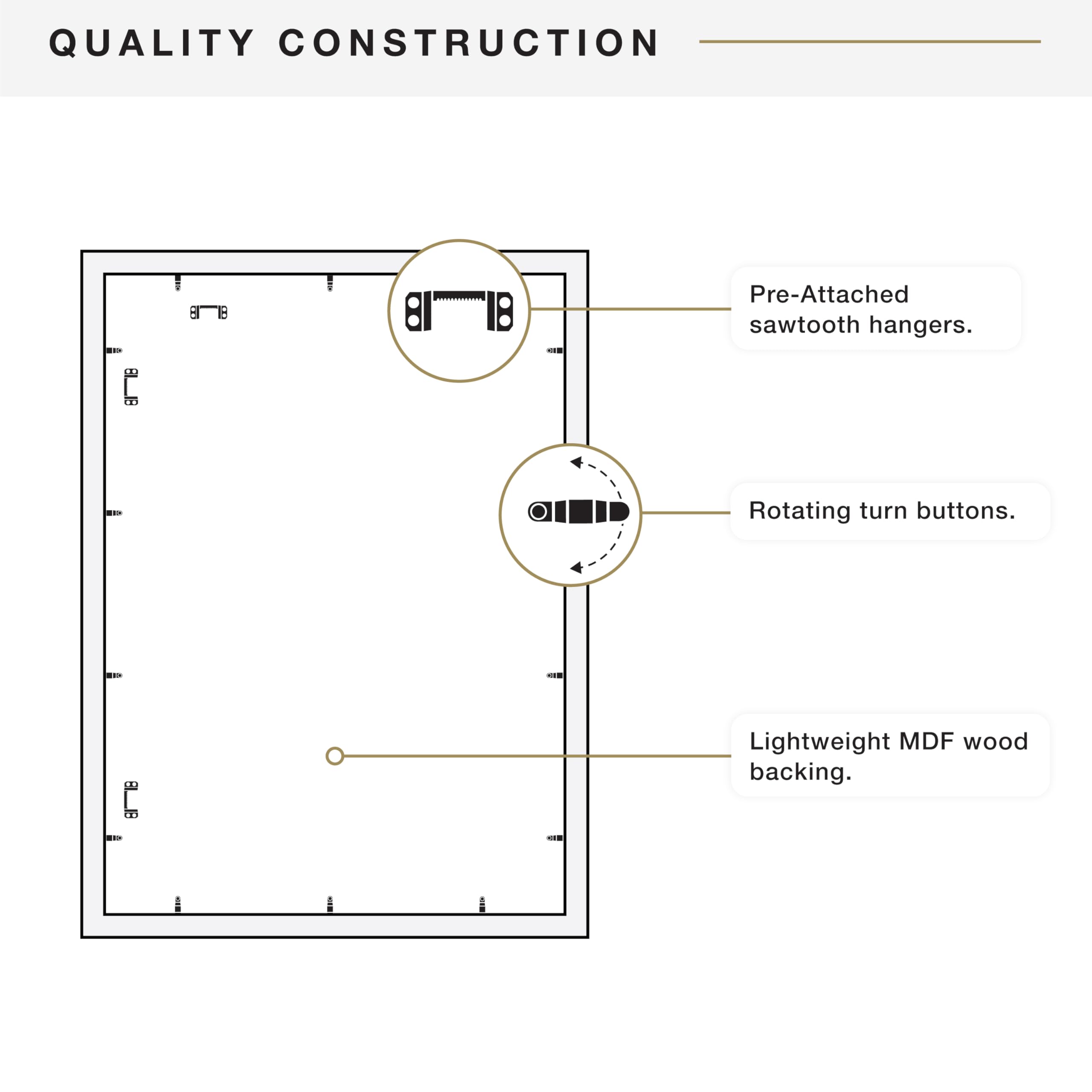 QUALITY CONSTRUCTION

Pre-Attached sawtooth hangers.

Rotating turn buttons.

Lightweight MDF wood backing.